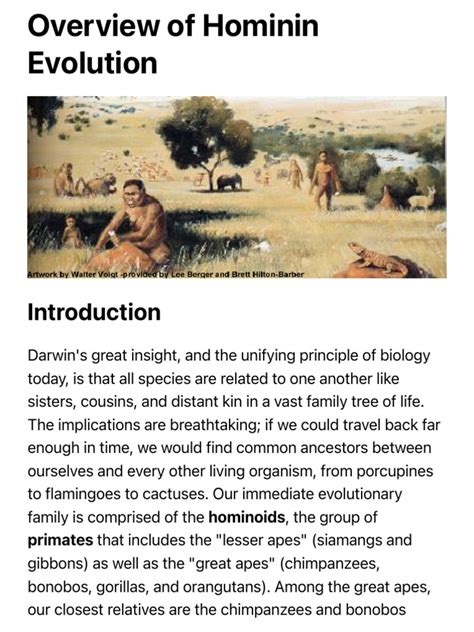 Overview of Hominin Evolution

Artwork by Walter Voigt -provided by Lee Berger and Brett Hilton-Barber

Introduction

Darwin's great insight, and the unifying principle of biology today, is that all species are related to one another like sisters, cousins, and distant kin in a vast family tree of life. The implications are breathtaking; if we could travel back far enough in time, we would find common ancestors between ourselves and every other living organism, from porcupines to flamingoes to cactuses. Our immediate evolutionary family is comprised of the hominoids, the group of primates that includes the "lesser apes" (siamangs and gibbons) as well as the "great apes" (chimpanzees, bonobos, gorillas, and orangutans). Among the great apes, our closest relatives are the chimpanzees and bonobos